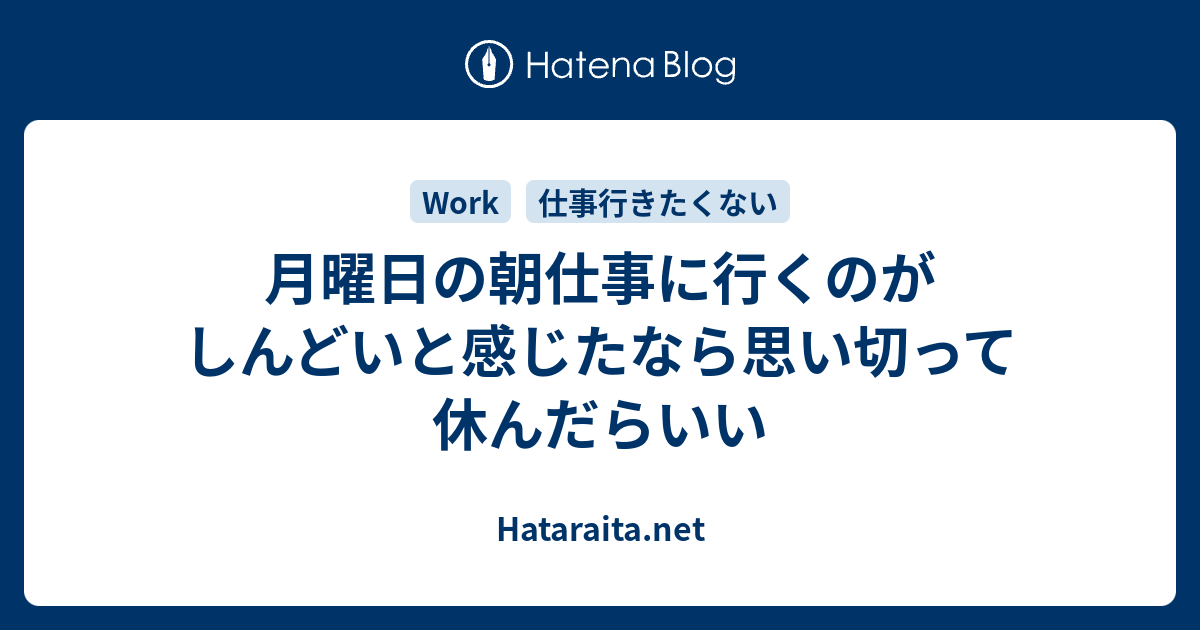 Hatena Blog

Work 仕事行きたくない

月曜日の朝仕事に行くのがしんどいと感じたなら思い切って休んだらいい

Hataraita.net